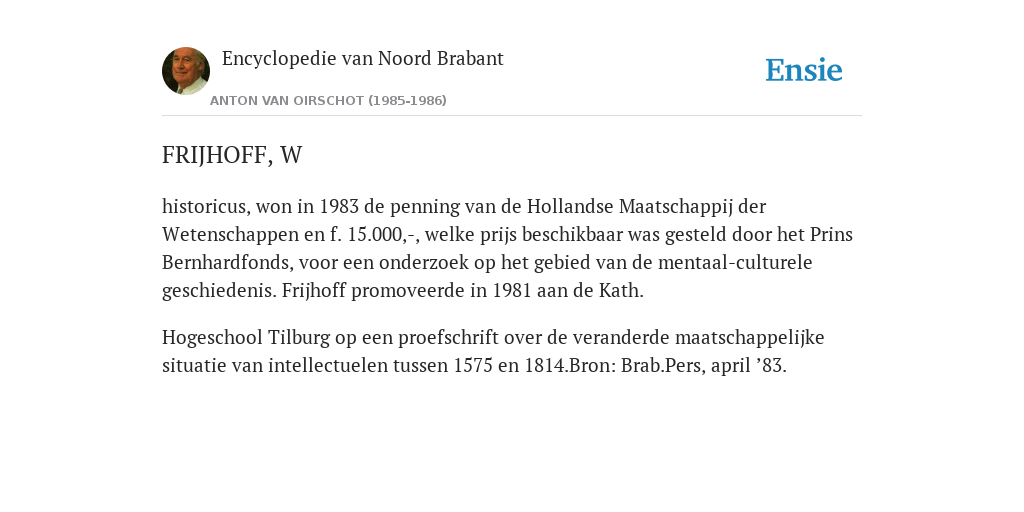 Encyclopedie van Noord Brabant

ANTON VAN OIRSCHOT (1985-1986)

Ensie

FRIJHOFF, W

historicus, won in 1983 de penning van de Hollandse Maatschappij der Wetenschappen en f. 15.000,-, welke prijs beschikbaar was gesteld door het Prins Bernhardfonds, voor een onderzoek op het gebied van de mentaal-culturele geschiedenis. Frijhoff promoveerde in 1981 aan de Kath.

Hogeschool Tilburg op een proefschrift over de veranderde maatschappelijke situatie van intellectuelen tussen 1575 en 1814.Bron: Brab.Pers, april ’83.